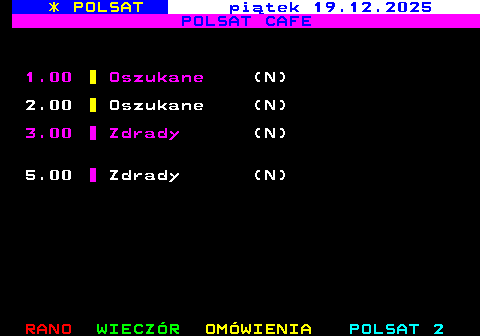 * POLSAT piątek 19.12.2025
POLSAT CAFE

1.00 Oszukane (N)
2.00 Oszukane (N)
3.00 Zdrady (N)

5.00 Zdrady (N)

RANO WIECZÓR OMÓWIENIA POLSAT 2